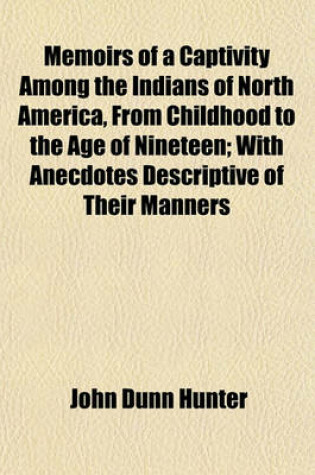 Memoirs of a Captivity Among the Indians of North America, From Childhood to the Age of Nineteen; With Anecdotes Descriptive of Their Manners

John Dunn Hunter